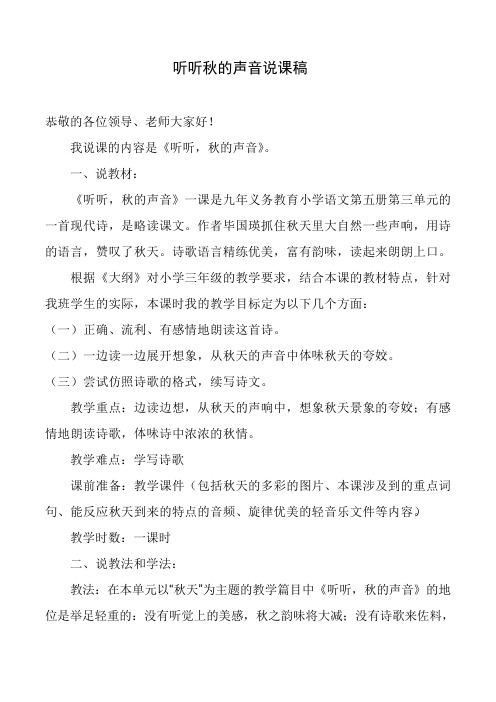 听听秋的声音说课稿

恭敬的各位领导、老师大家好！

我说课的内容是《听听，秋的声音》。

一、说教材：

《听听，秋的声音》一课是九年义务教育小学语文第五册第三单元的一首现代诗，是略读课文。作者毕国瑛抓住秋天里大自然一些声响，用诗的语言，赞叹了秋天。诗歌语言精练优美，富有韵味，读起来朗朗上口。

根据《大纲》对小学三年级的教学要求，结合本课的教材特点，针对我班学生的实际，本课时我的教学目标定为以下几个方面：

（一）正确、流利、有感情地朗读这首诗。

（二）一边读一边展开想象，从秋天的声音中体味秋天的夸姣。

（三）尝试仿照诗歌的格式，续写诗文。

教学重点：边读边想，从秋天的声响中，想象秋天景象的夸姣；有感情地朗读诗歌，体味诗中浓浓的秋情。

教学难点：学写诗歌

课前准备：教学课件（包括秋天的多彩的图片、本课涉及到的重点词句、能反应秋天到来的特点的音频、旋律优美的轻音乐文件等内容）

教学时数：一课时

二、说教法和学法：

教法：在本单元以"秋天"为主题的教学篇目中《听听，秋的声音》的地位是举足轻重的：没有听觉上的美感，秋之韵味将大减；没有诗歌来佐料，